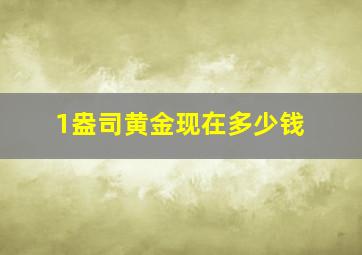 1盎司黄金现在多少钱